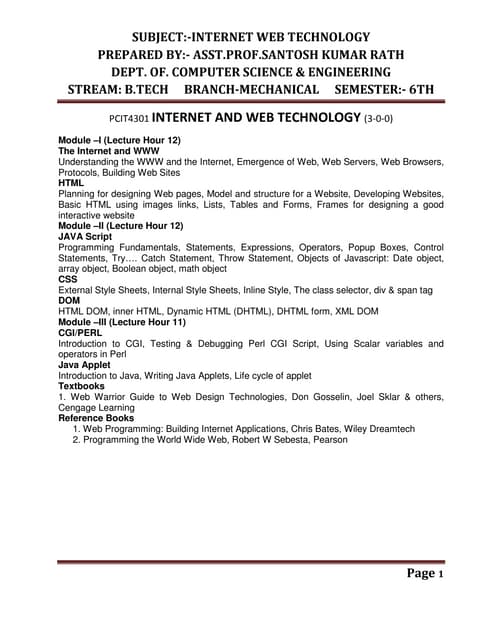 SUBJECT:-INTERNET WEB TECHNOLOGY
PREPARED BY:- ASST.PROF.SANTOSH KUMAR RATH
DEPT. OF. COMPUTER SCIENCE & ENGINEERING
STREAM: B.TECH BRANCH-MECHANICAL SEMESTER:- 6TH

PCIT4301 INTERNET AND WEB TECHNOLOGY (3-0-0)

Module –I (Lecture Hour 12)
The Internet and WWW
Understanding the WWW and the Internet, Emergence of Web, Web Servers, Web Browsers, Protocols, Building Web Sites
HTML
Planning for designing Web pages, Model and structure for a Website, Developing Websites, Basic HTML using images links, Lists, Tables and Forms, Frames for designing a good interactive website
Module –II (Lecture Hour 12)
JAVA Script
Programming Fundamentals, Statements, Expressions, Operators, Popup Boxes, Control Statements, Try…. Catch Statement, Throw Statement, Objects of Javascript: Date object, array object, Boolean object, math object
CSS
External Style Sheets, Internal Style Sheets, Inline Style, The class selector, div & span tag
DOM
HTML DOM, inner HTML, Dynamic HTML (DHTML), DHTML form, XML DOM
Module –III (Lecture Hour 11)
CGI/PERL
Introduction to CGI, Testing & Debugging Perl CGI Script, Using Scalar variables and operators in Perl
Java Applet
Introduction to Java, Writing Java Applets, Life cycle of applet
Textbooks
1. Web Warrior Guide to Web Design Technologies, Don Gosselin, Joel Sklar & others, Cengage Learning
Reference Books
1. Web Programming: Building Internet Applications, Chris Bates, Wiley Dreamtech
2. Programming the World Wide Web, Robert W Sebesta, Pearson

Page 1